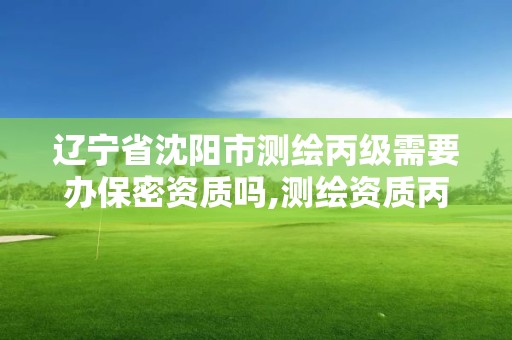 辽宁省沈阳市测绘丙级需要办保密资质吗,测绘资质丙